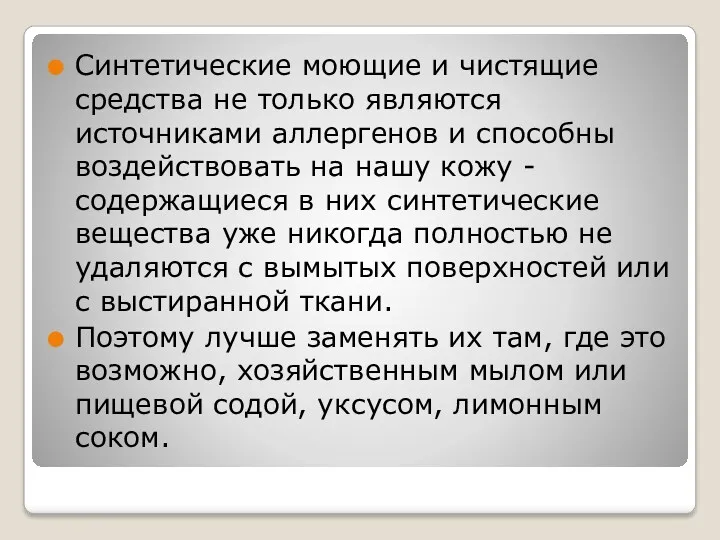 Синтетические моющие и чистящие средства не только являются источниками аллергенов и способны воздействовать на нашу кожу - содержащиеся в них синтетические вещества уже никогда полностью не удаляются с вымытых поверхностей или с выстиранной ткани.

Поэтому лучше заменять их там, где это возможно, хозяйственным мылом или пищевой содой, уксусом, лимонным соком.